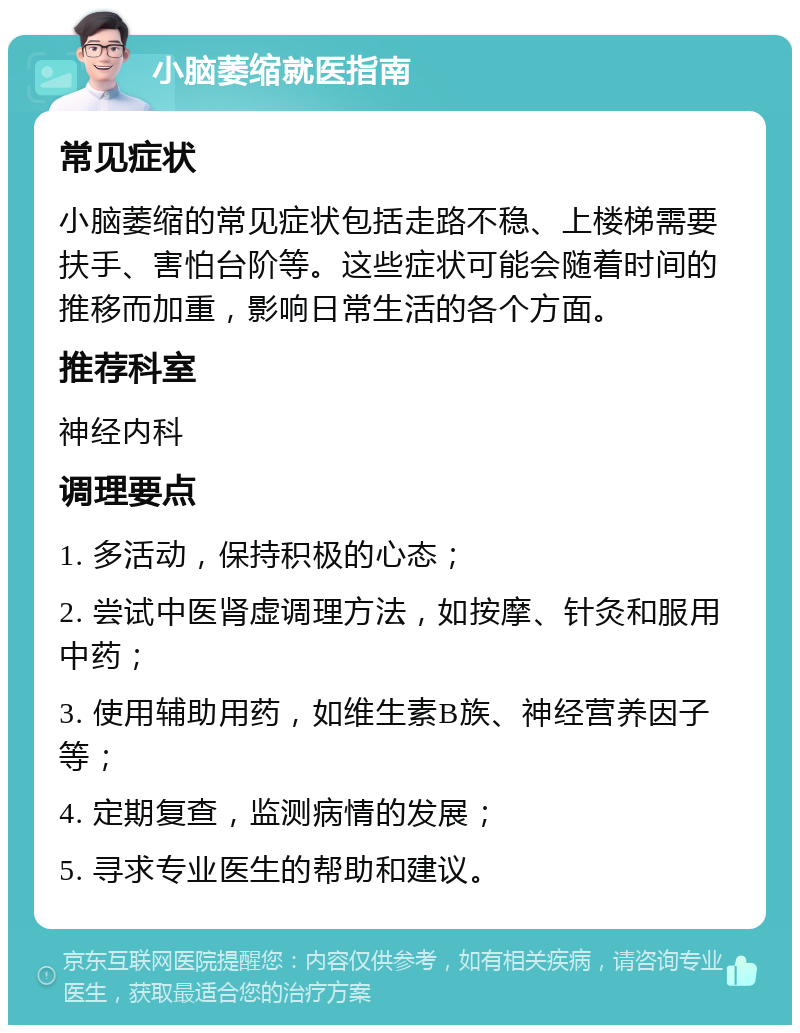 小脑萎缩就医指南

常见症状

小脑萎缩的常见症状包括走路不稳、上楼梯需要扶手、害怕台阶等。这些症状可能会随着时间的推移而加重，影响日常生活的各个方面。

推荐科室

神经内科

调理要点

1. 多活动，保持积极的心态；

2. 尝试中医肾虚调理方法，如按摩、针灸和服用中药；

3. 使用辅助用药，如维生素B族、神经营养因子等；

4. 定期复查，监测病情的发展；

5. 寻求专业医生的帮助和建议。

京东互联网医院提醒您：内容仅供参考，如有相关疾病，请咨询专业医生，获取最适合您的治疗方案